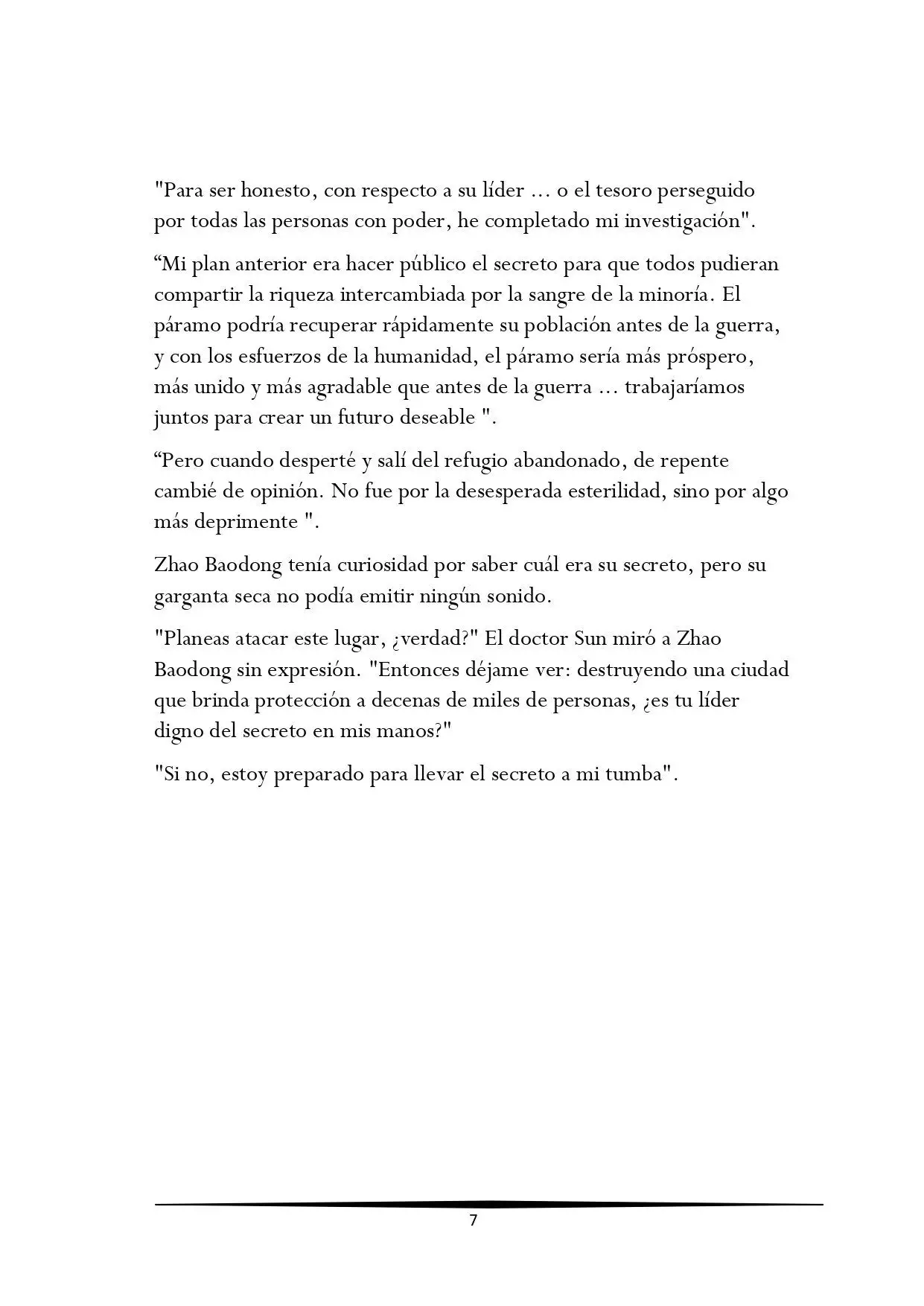 "Para ser honesto, con respecto a su líder ... o el tesoro perseguido por todas las personas con poder, he completado mi investigación".

“Mi plan anterior era hacer público el secreto para que todos pudieran compartir la riqueza intercambiada por la sangre de la minoría. El páramo podría recuperar rápidamente su población antes de la guerra, y con los esfuerzos de la humanidad, el páramo sería más próspero, más unido y más agradable que antes de la guerra ... trabajaríamos juntos para crear un futuro deseable ".

“Pero cuando desperté y salí del refugio abandonado, de repente cambié de opinión. No fue por la desesperada esterilidad, sino por algo más deprimente ".

Zhao Baodong tenía curiosidad por saber cuál era su secreto, pero su garganta seca no podía emitir ningún sonido.

"Planeas atacar este lugar, ¿verdad?" El doctor Sun miró a Zhao Baodong sin expresión. "Entonces déjame ver: destruyendo una ciudad que brinda protección a decenas de miles de personas, ¿es tu líder digno del secreto en mis manos?"

"Si no, estoy preparado para llevar el secreto a mi tumba".

7